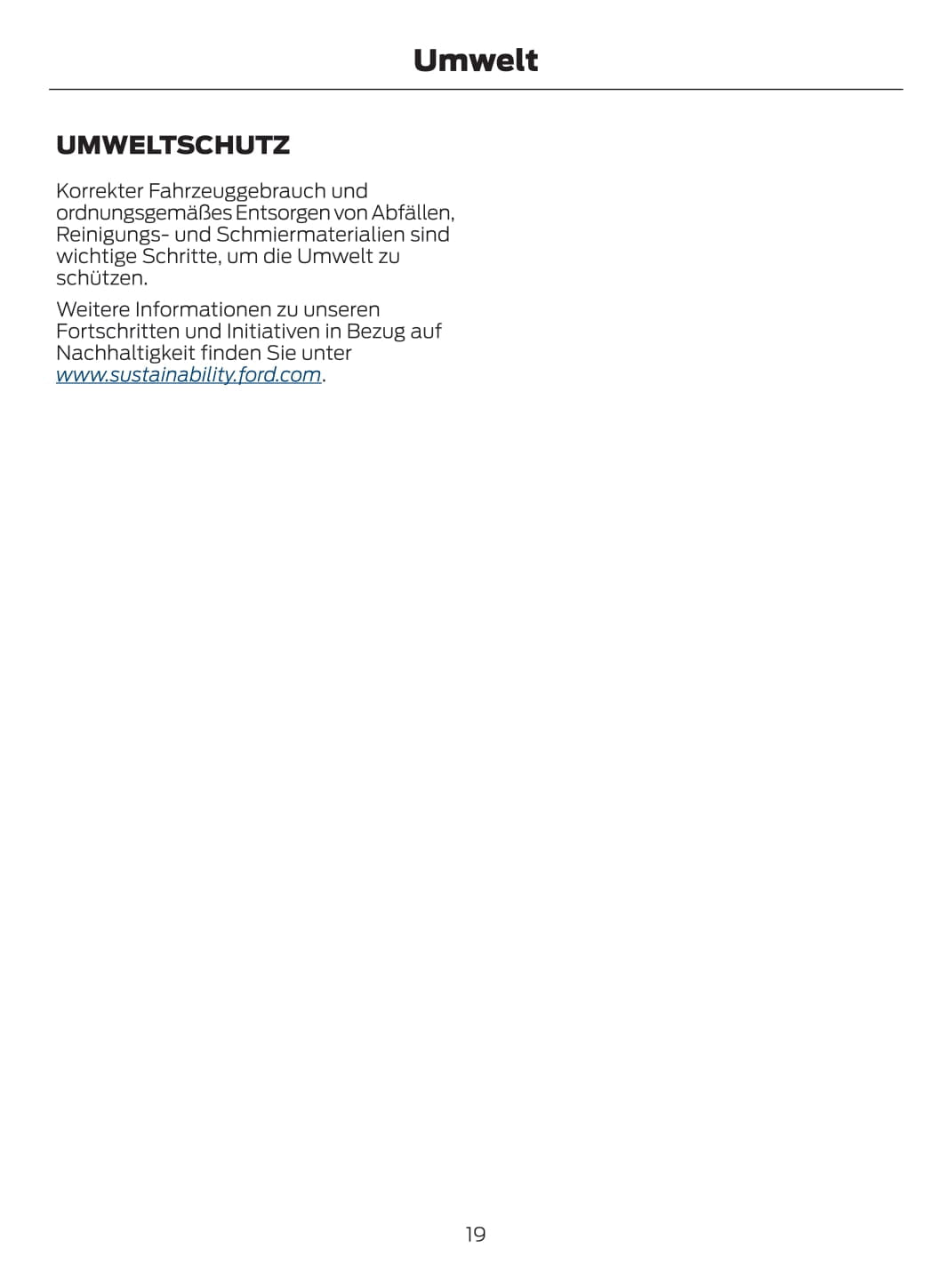 Umwelt

UMWELTSCHUTZ

Korrekter Fahrzeuggebrauch und ordnungsgemäßes Entsorgen von Abfällen, Reinigungs- und Schmiermaterialien sind wichtige Schritte, um die Umwelt zu schützen.

Weitere Informationen zu unseren Fortschritten und Initiativen in Bezug auf Nachhaltigkeit finden Sie unter www.sustainability.ford.com.

19